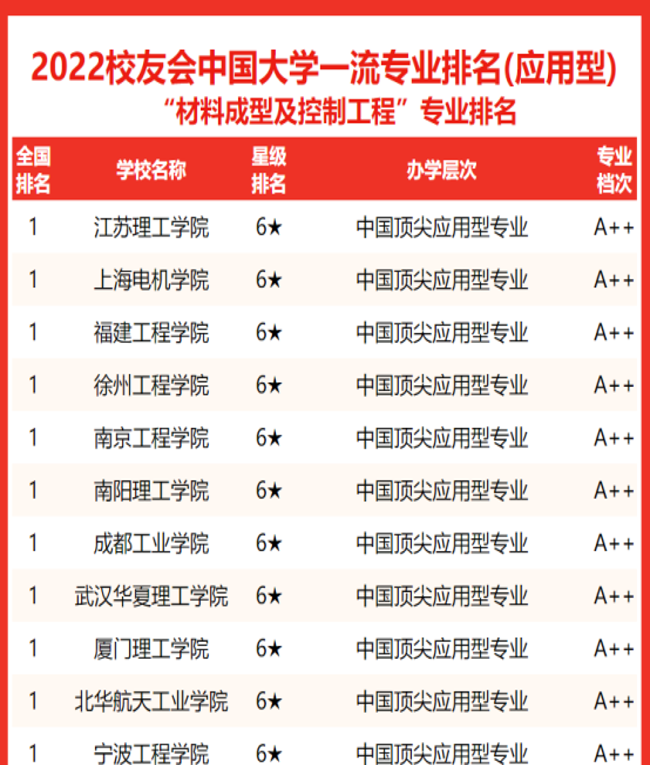 2022校友会中国大学一流专业排名(应用型)
“材料成型及控制工程”专业排名

| 全国排名 | 学校名称 | 星级排名 | 办学层次 | 专业档次 |
|---|---|---|---|---|
| 1 | 江苏理工学院 | 6★ | 中国顶尖应用型专业 | A++ |
| 1 | 上海电机学院 | 6★ | 中国顶尖应用型专业 | A++ |
| 1 | 福建工程学院 | 6★ | 中国顶尖应用型专业 | A++ |
| 1 | 徐州工程学院 | 6★ | 中国顶尖应用型专业 | A++ |
| 1 | 南京工程学院 | 6★ | 中国顶尖应用型专业 | A++ |
| 1 | 南阳理工学院 | 6★ | 中国顶尖应用型专业 | A++ |
| 1 | 成都工业学院 | 6★ | 中国顶尖应用型专业 | A++ |
| 1 | 武汉华夏理工学院 | 6★ | 中国顶尖应用型专业 | A++ |
| 1 | 厦门理工学院 | 6★ | 中国顶尖应用型专业 | A++ |
| 1 | 北华航天工业学院 | 6★ | 中国顶尖应用型专业 | A++ |
| 1 | 宁波工程学院 | 6★ | 中国顶尖应用型专业 | A++ |